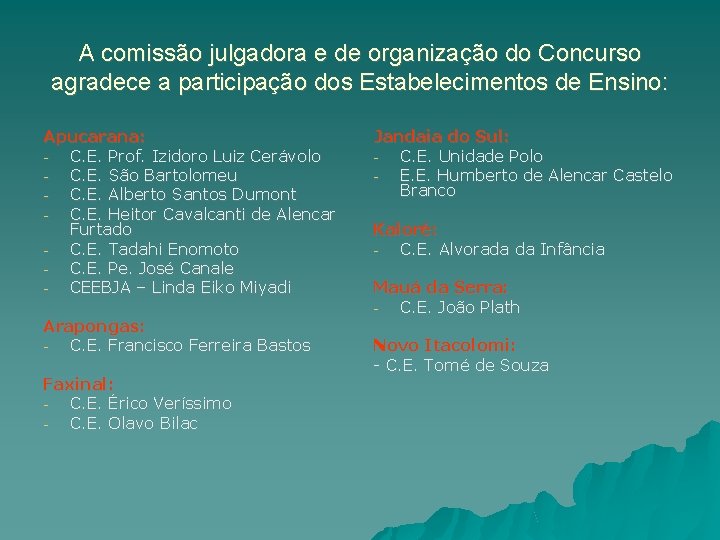 A comissão julgadora e de organização do Concurso agradece a participação dos Estabelecimentos de Ensino:

Apucarana:
- C.E. Prof. Izidoro Luiz Cerávolo
- C.E. São Bartolomeu
- C.E. Alberto Santos Dumont
- C.E. Heitor Cavalcanti de Alencar Furtado
- C.E. Tadahi Enomoto
- C.E. Pe. José Canale
- CEEBJA – Linda Eiko Miyadi

Arapongas:
- C.E. Francisco Ferreira Bastos

Faxinal:
- C.E. Érico Veríssimo
- C.E. Olavo Bilac

Jandaia do Sul:
- C.E. Unidade Polo
- E.E. Humberto de Alencar Castelo Branco

Kaloré:
- C.E. Alvorada da Infância

Mauá da Serra:
- C.E. João Plath

Novo Itacolomi:
- C.E. Tomé de Souza